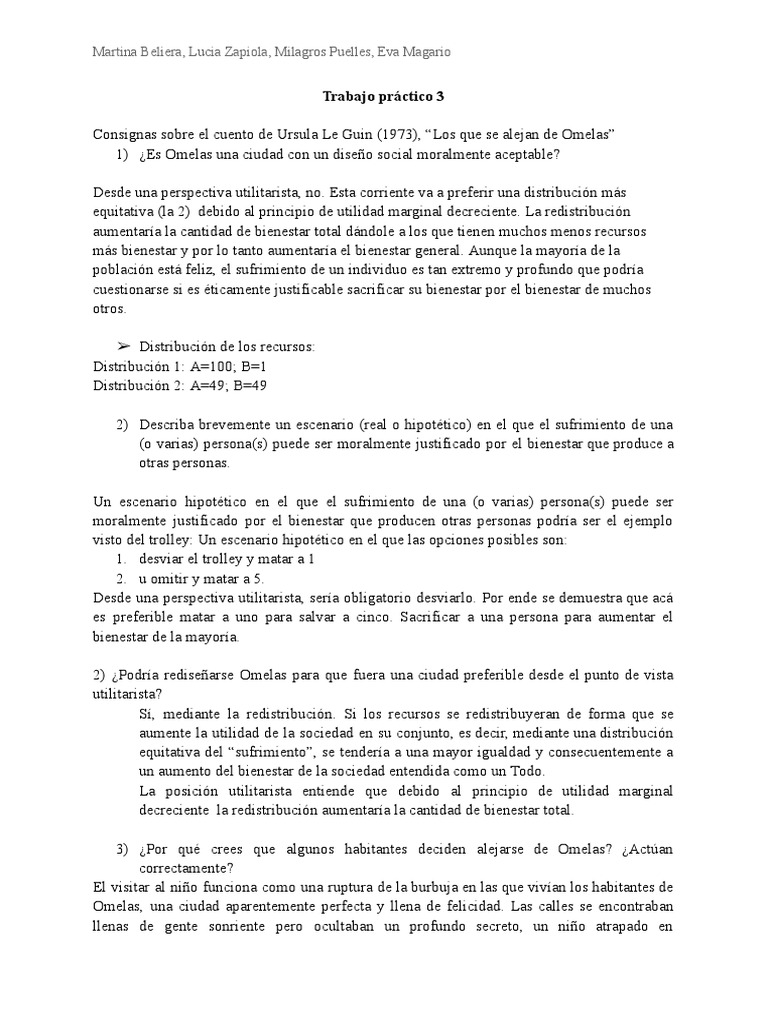 Martina Beliera, Lucia Zapiola, Milagros Puelles, Eva Magario

Trabajo práctico 3

Consignas sobre el cuento de Ursula Le Guin (1973), “Los que se alejan de Omelas”

1) ¿Es Omelas una ciudad con un diseño social moralmente aceptable?

Desde una perspectiva utilitarista, no. Esta corriente va a preferir una distribución más equitativa (la 2) debido al principio de utilidad marginal decreciente. La redistribución aumentaría la cantidad de bienestar total dándole a los que tienen muchos menos recursos más bienestar y por lo tanto aumentaría el bienestar general. Aunque la mayoría de la población está feliz, el sufrimiento de un individuo es tan extremo y profundo que podría cuestionarse si es éticamente justificable sacrificar su bienestar por el bienestar de muchos otros.

➢ Distribución de los recursos:
Distribución 1: A=100; B=1
Distribución 2: A=49; B=49

2) Describa brevemente un escenario (real o hipotético) en el que el sufrimiento de una (o varias) persona(s) puede ser moralmente justificado por el bienestar que produce a otras personas.

Un escenario hipotético en el que el sufrimiento de una (o varias) persona(s) puede ser moralmente justificado por el bienestar que producen otras personas podría ser el ejemplo visto del trolley: Un escenario hipotético en el que las opciones posibles son:
1. desviar el trolley y matar a 1
2. u omitir y matar a 5.
Desde una perspectiva utilitarista, sería obligatorio desviarlo. Por ende se demuestra que acá es preferible matar a uno para salvar a cinco. Sacrificar a una persona para aumentar el bienestar de la mayoría.

2) ¿Podría rediseñarse Omelas para que fuera una ciudad preferible desde el punto de vista utilitarista?
Sí, mediante la redistribución. Si los recursos se redistribuyeran de forma que se aumente la utilidad de la sociedad en su conjunto, es decir, mediante una distribución equitativa del “sufrimiento”, se tendería a una mayor igualdad y consecuentemente a un aumento del bienestar de la sociedad entendida como un Todo.
La posición utilitarista entiende que debido al principio de utilidad marginal decreciente la redistribución aumentaría la cantidad de bienestar total.

3) ¿Por qué crees que algunos habitantes deciden alejarse de Omelas? ¿Actúan correctamente?
El visitar al niño funciona como una ruptura de la burbuja en las que vivían los habitantes de Omelas, una ciudad aparentemente perfecta y llena de felicidad. Las calles se encontraban llenas de gente sonriente pero ocultaban un profundo secreto, un niño atrapado en